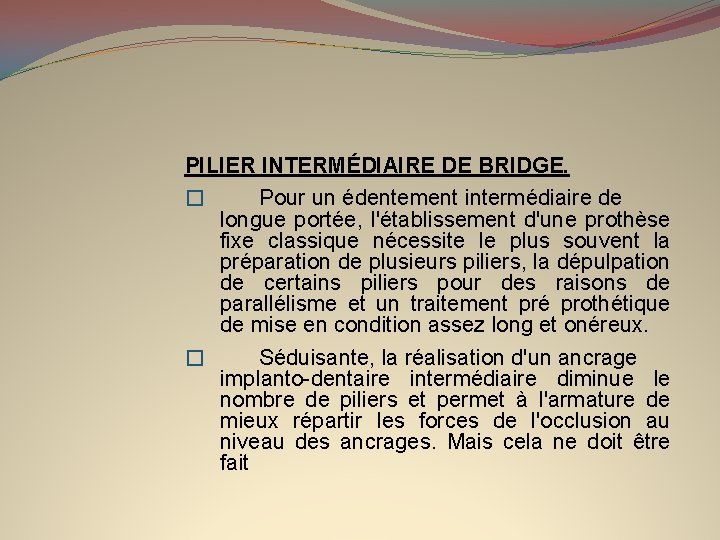 PILIER INTERMÉDIAIRE DE BRIDGE.

□ Pour un édentement intermédiaire de longue portée, l'établissement d'une prothèse fixe classique nécessite le plus souvent la préparation de plusieurs piliers, la dépulpation de certains piliers pour des raisons de parallélisme et un traitement pré prothétique de mise en condition assez long et onéreux.

□ Séduisante, la réalisation d'un ancrage implanto-dentaire intermédiaire diminue le nombre de piliers et permet à l'armature de mieux répartir les forces de l'occlusion au niveau des ancrages. Mais cela ne doit être fait